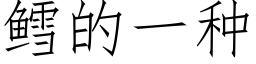 鳕的一种